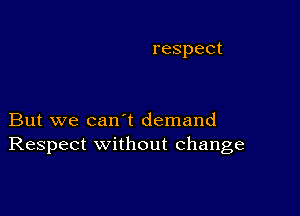 respect

But we can´t demand
Respect without change